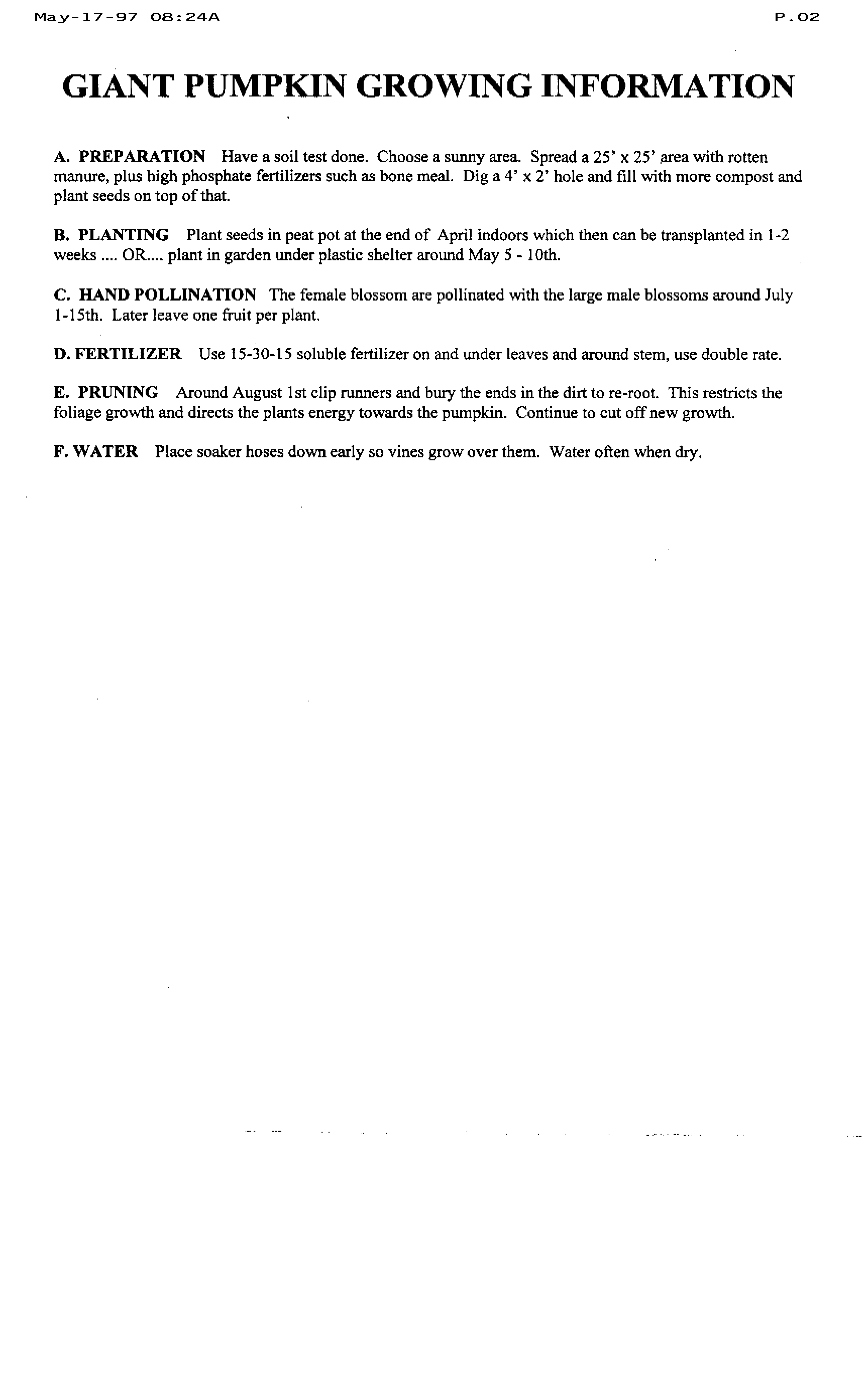 May-17-97 08:24A P.02

GIANT PUMPKIN GROWING INFORMATION

A. PREPARATION Have a soil test done. Choose a sunny area. Spread a 25' x 25' area with rotten manure, plus high phosphate fertilizers such as bone meal. Dig a 4' x 2' hole and fill with more compost and plant seeds on top of that.

B. PLANTING Plant seeds in peat pot at the end of April indoors which then can be transplanted in 1-2 weeks .... OR.... plant in garden under plastic shelter around May 5 - 10th.

C. HAND POLLINATION The female blossom are pollinated with the large male blossoms around July 1-15th. Later leave one fruit per plant.

D. FERTILIZER Use 15-30-15 soluble fertilizer on and under leaves and around stem, use double rate.

E. PRUNING Around August 1st clip runners and bury the ends in the dirt to re-root. This restricts the foliage growth and directs the plants energy towards the pumpkin. Continue to cut off new growth.

F. WATER Place soaker hoses down early so vines grow over them. Water often when dry.